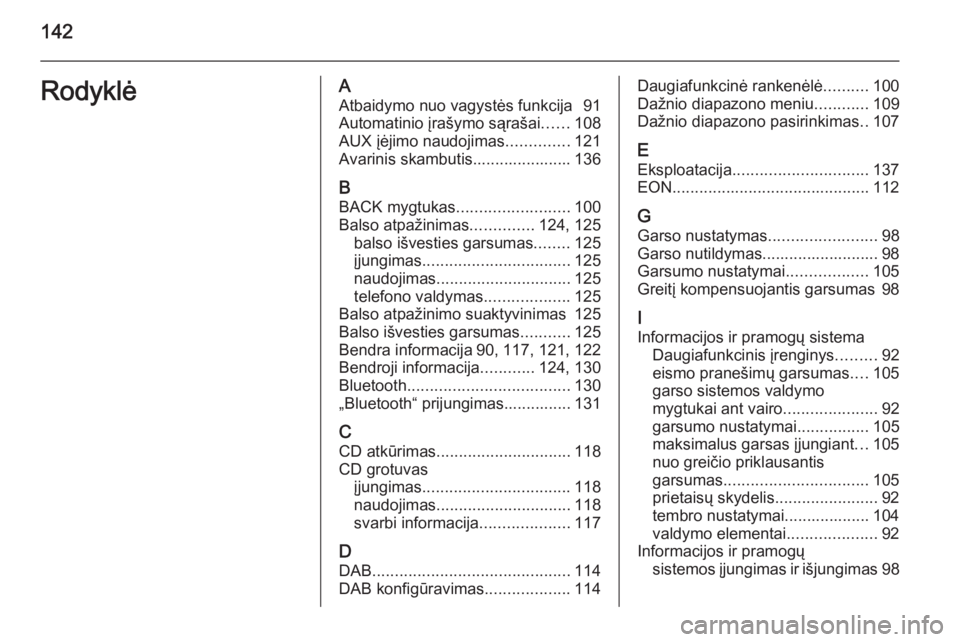 142

Rodyklė

A
Atbaidymo nuo vagystės funkcija 91
Automatinio įrašymo sąrašai...... 108
AUX įėjimo naudojimas.............. 121
Avarinis skambutis...................... 136

B
BACK mygtukas......................... 100
Balso atpažinimas.............. 124, 125
balso išvesties garsumas........ 125
įjungimas................................. 125
naudojimas.............................. 125
telefono valdymas................... 125
Balso atpažinimo suaktyvinimas 125
Balso išvesties garsumas........... 125
Bendra informacija 90, 117, 121, 122
Bendroji informacija............ 124, 130
Bluetooth.................................... 130
„Bluetooth“ prijungimas............... 131

C
CD atkūrimas.............................. 118
CD grotuvas
įjungimas................................. 118
naudojimas.............................. 118
svarbi informacija.................... 117

D
DAB............................................ 114
DAB konfigūravimas................... 114

Daugiafunkcinė rankenėlė.......... 100
Dažnio diapazono meniu............ 109
Dažnio diapazono pasirinkimas.. 107

E
Eksploatacija.............................. 137
EON............................................ 112

G
Garso nustatymas........................ 98
Garso nutildymas.......................... 98
Garsumo nustatymai.................. 105
Greitį kompensuojantis garsumas 98

I
Informacijos ir pramogų sistema
Daugiafunkcinis įrenginys......... 92
eismo pranešimų garsumas.... 105
garso sistemos valdymo mygtukai ant vairo..................... 92
garsumo nustatymai................ 105
maksimalus garsas įjungiant... 105
nuo greičio priklausantis garsumas................................ 105
prietaisų skydelis....................... 92
tembro nustatymai................... 104
valdymo elementai.................... 92
Informacijos ir pramogų
sistemos įjungimas ir išjungimas 98

carmanualsonline.info